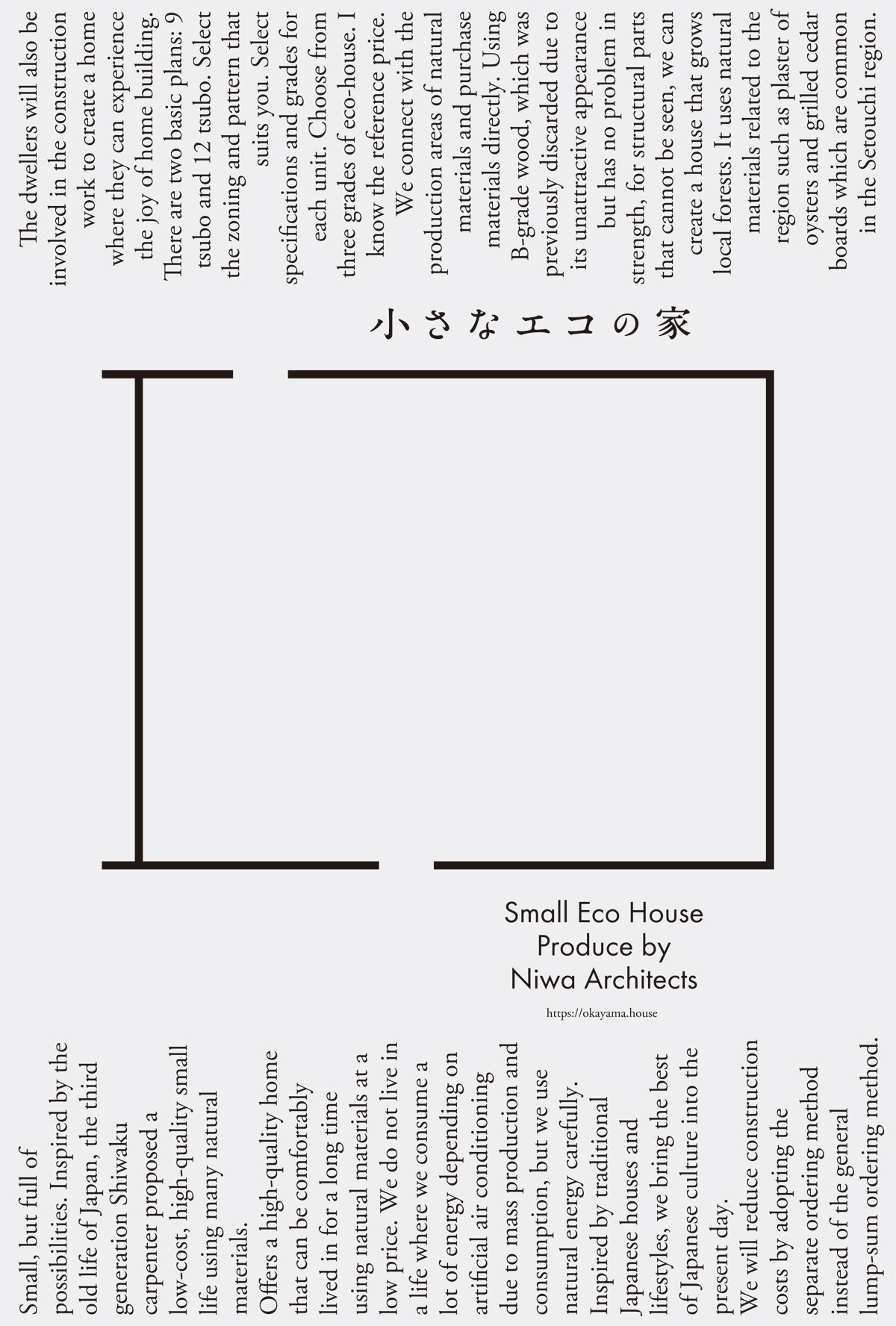 The dwellers will also be involved in the construction work to create a home where they can experience the joy of home building. There are two basic plans: 9 tsubo and 12 tsubo. Select the zoning and pattern that suits you. Select specifications and grades for each unit. Choose from three grades of eco-house. I know the reference price.
We connect with the production areas of natural materials and purchase materials directly. Using B-grade wood, which was previously discarded due to its unattractive appearance but has no problem in strength, for structural parts that cannot be seen, we can create a house that grows local forests. It uses natural materials related to the region such as plaster of oysters and grilled cedar boards which are common in the Setouchi region.

小さなエコの家

Small Eco House
Produce by
Niwa Architects

https://okayama.house

Small, but full of possibilities. Inspired by the old life of Japan, the third generation Shiwaku carpenter proposed a low-cost, high-quality small life using many natural materials.
Offers a high-quality home that can be comfortably lived in for a long time using natural materials at a low price. We do not live in a life where we consume a lot of energy depending on artificial air conditioning due to mass production and consumption, but we use natural energy carefully.
Inspired by traditional Japanese houses and lifestyles, we bring the best of Japanese culture into the present day.
We will reduce construction costs by adopting the separate ordering method instead of the general lump-sum ordering method.